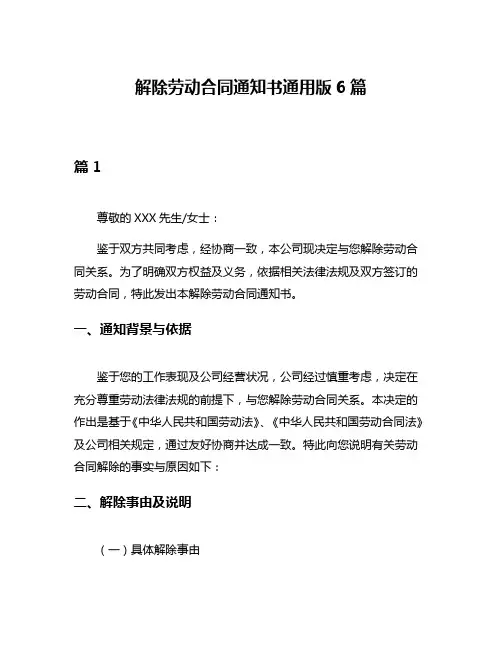 解除劳动合同通知书通用版 6 篇

篇 1

尊敬的 XXX 先生/女士：

鉴于双方共同考虑，经协商一致，本公司现决定与您解除劳动合同关系。为了明确双方权益及义务，依据相关法律法规及双方签订的劳动合同，特此发出本解除劳动合同通知书。

一、通知背景与依据

鉴于您的工作表现及公司经营状况，公司经过慎重考虑，决定在充分尊重劳动法律法规的前提下，与您解除劳动合同关系。本决定的作出是基于《中华人民共和国劳动法》、《中华人民共和国劳动合同法》及公司相关规定，通过友好协商并达成一致。特此向您说明有关劳动合同解除的事实与原因如下：

二、解除事由及说明

（一）具体解除事由